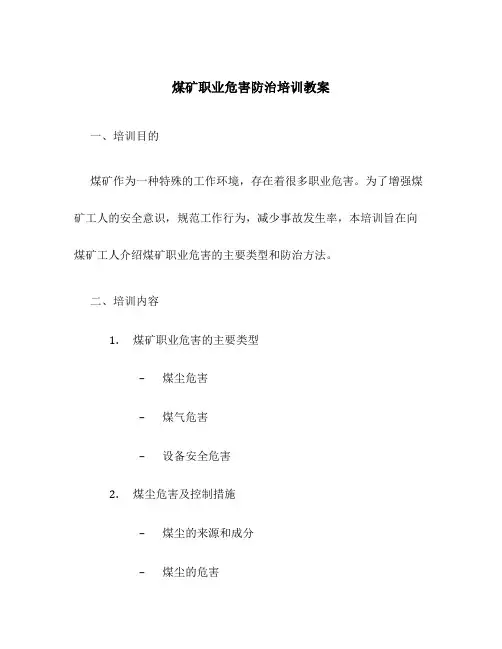 煤矿职业危害防治培训教案

一、培训目的

煤矿作为一种特殊的工作环境，存在着很多职业危害。为了增强煤矿工人的安全意识，规范工作行为，减少事故发生率，本培训旨在向煤矿工人介绍煤矿职业危害的主要类型和防治方法。

二、培训内容

1. 煤矿职业危害的主要类型

– 煤尘危害

– 煤气危害

– 设备安全危害

2. 煤尘危害及控制措施

– 煤尘的来源和成分

– 煤尘的危害